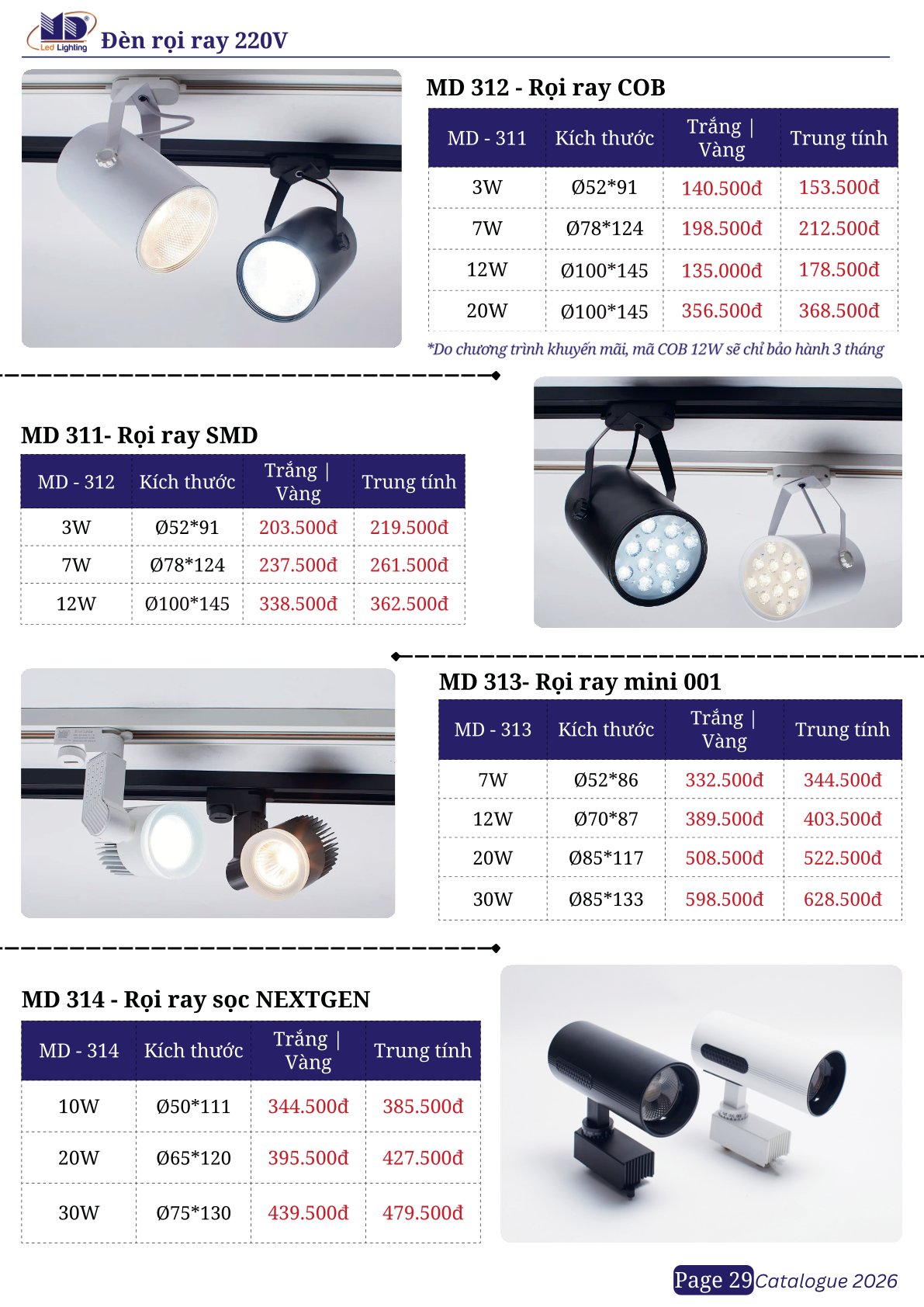 MD Led Lighting Đèn rọi ray 220V

MD 312 - Rọi ray COB

| MD - 311 | Kích thước | Trắng \| Vàng | Trung tính |
|---|---|---|---|
| 3W | Ø52*91 | 140.500đ | 153.500đ |
| 7W | Ø78*124 | 198.500đ | 212.500đ |
| 12W | Ø100*145 | 135.000đ | 178.500đ |
| 20W | Ø100*145 | 356.500đ | 368.500đ |

*Do chương trình khuyến mãi, mã COB 12W sẽ chỉ bảo hành 3 tháng

MD 311- Rọi ray SMD

| MD - 312 | Kích thước | Trắng \| Vàng | Trung tính |
|---|---|---|---|
| 3W | Ø52*91 | 203.500đ | 219.500đ |
| 7W | Ø78*124 | 237.500đ | 261.500đ |
| 12W | Ø100*145 | 338.500đ | 362.500đ |

MD 313- Rọi ray mini 001

| MD - 313 | Kích thước | Trắng \| Vàng | Trung tính |
|---|---|---|---|
| 7W | Ø52*86 | 332.500đ | 344.500đ |
| 12W | Ø70*87 | 389.500đ | 403.500đ |
| 20W | Ø85*117 | 508.500đ | 522.500đ |
| 30W | Ø85*133 | 598.500đ | 628.500đ |

MD 314 - Rọi ray sọc NEXTGEN

| MD - 314 | Kích thước | Trắng \| Vàng | Trung tính |
|---|---|---|---|
| 10W | Ø50*111 | 344.500đ | 385.500đ |
| 20W | Ø65*120 | 395.500đ | 427.500đ |
| 30W | Ø75*130 | 439.500đ | 479.500đ |

Page 29 Catalogue 2026